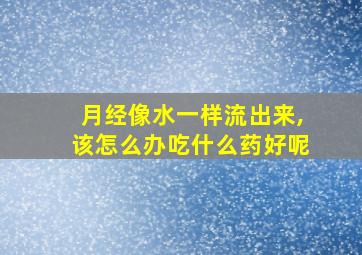 月经像水一样流出来,
该怎么办吃什么药好呢